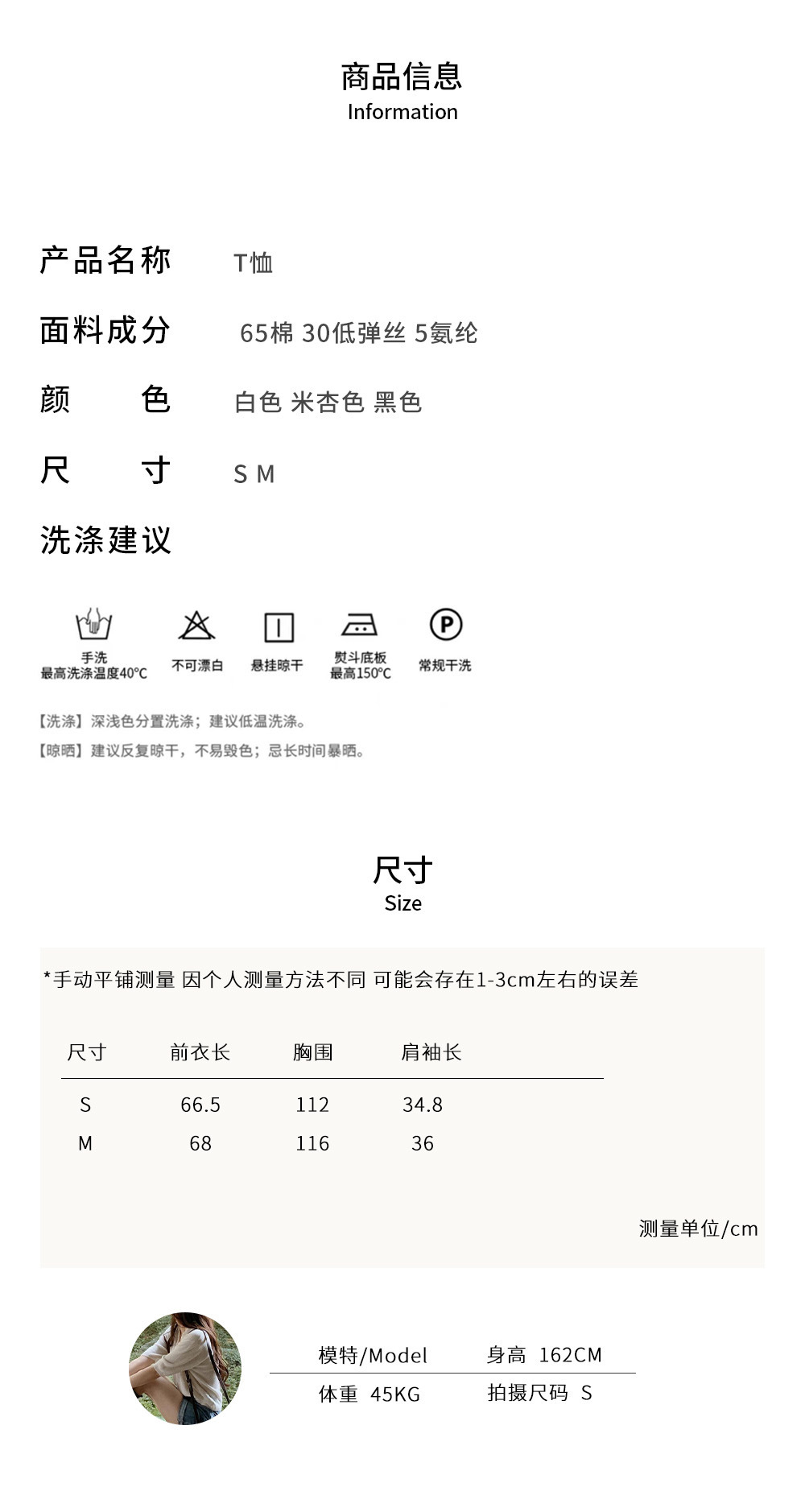 商品信息
Information

产品名称 T恤

面料成分 65棉 30低弹丝 5氨纶

颜 色 白色 米杏色 黑色

尺 寸 S M

洗涤建议

手洗
最高洗涤温度40℃

不可漂白

悬挂晾干

熨斗底板
最高150℃

P

常规干洗

【洗涤】深浅色分置洗涤；建议低温洗涤。
【晾晒】建议反复晾干，不易毁色；忌长时间暴晒。

尺寸
Size

*手动平铺测量 因个人测量方法不同 可能会存在1-3cm左右的误差

| 尺寸 | 前衣长 | 胸围 | 肩袖长 |
|---|---|---|---|
| S | 66.5 | 112 | 34.8 |
| M | 68 | 116 | 36 |

测量单位/cm

模特/Model 身高 162CM
体重 45KG 拍摄尺码 S